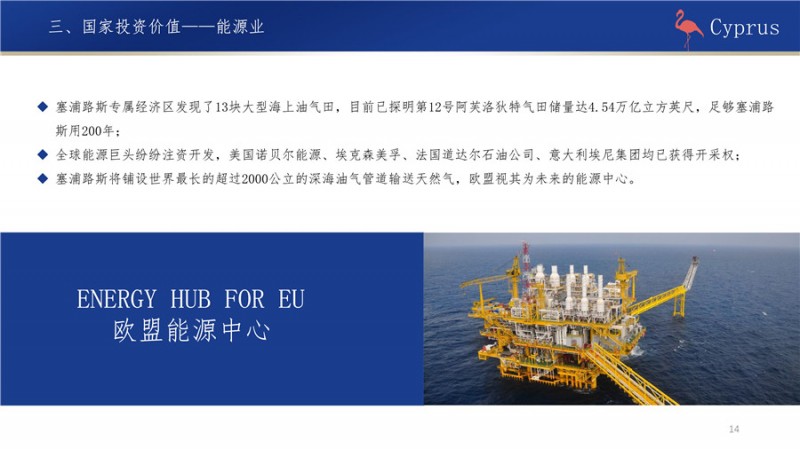 三、国家投资价值——能源业

Cyprus

◆ 塞浦路斯专属经济区发现了13块大型海上油气田，目前已探明第12号阿芙洛狄特气田储量达4.54万亿立方英尺，足够塞浦路斯用200年；

◆ 全球能源巨头纷纷注资开发，美国诺贝尔能源、埃克森美孚、法国道达尔石油公司、意大利埃尼集团均已获得开采权；

◆ 塞浦路斯将铺设世界最长的超过2000公立的深海油气管道输送天然气，欧盟视其为未来的能源中心。

ENERGY HUB FOR EU
欧盟能源中心

14